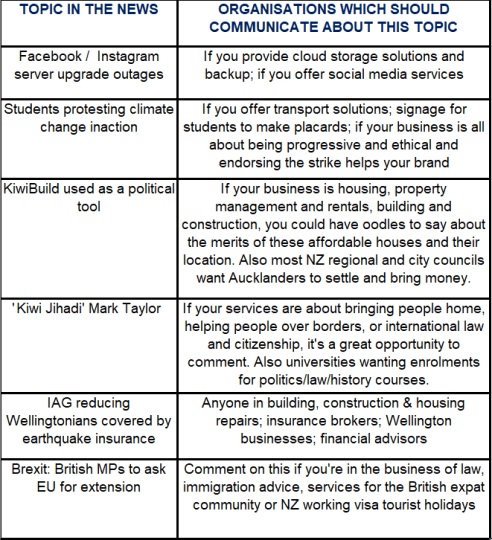 | TOPIC IN THE NEWS | ORGANISATIONS WHICH SHOULD COMMUNICATE ABOUT THIS TOPIC |
|---|---|
| Facebook / Instagram server upgrade outages | If you provide cloud storage solutions and backup; if you offer social media services |
| Students protesting climate change inaction | If you offer transport solutions; signage for students to make placards; if your business is all about being progressive and ethical and endorsing the strike helps your brand |
| KiwiBuild used as a political tool | If your business is housing, property management and rentals, building and construction, you could have oodles to say about the merits of these affordable houses and their location. Also most NZ regional and city councils want Aucklanders to settle and bring money. |
| 'Kiwi Jihadi' Mark Taylor | If your services are about bringing people home, helping people over borders, or international law and citizenship, it's a great opportunity to comment. Also universities wanting enrolments for politics/law/history courses. |
| IAG reducing Wellingtonians covered by earthquake insurance | Anyone in building, construction & housing repairs; insurance brokers; Wellington businesses; financial advisors |
| Brexit: British MPs to ask EU for extension | Comment on this if you're in the business of law, immigration advice, services for the British expat community or NZ working visa tourist holidays |